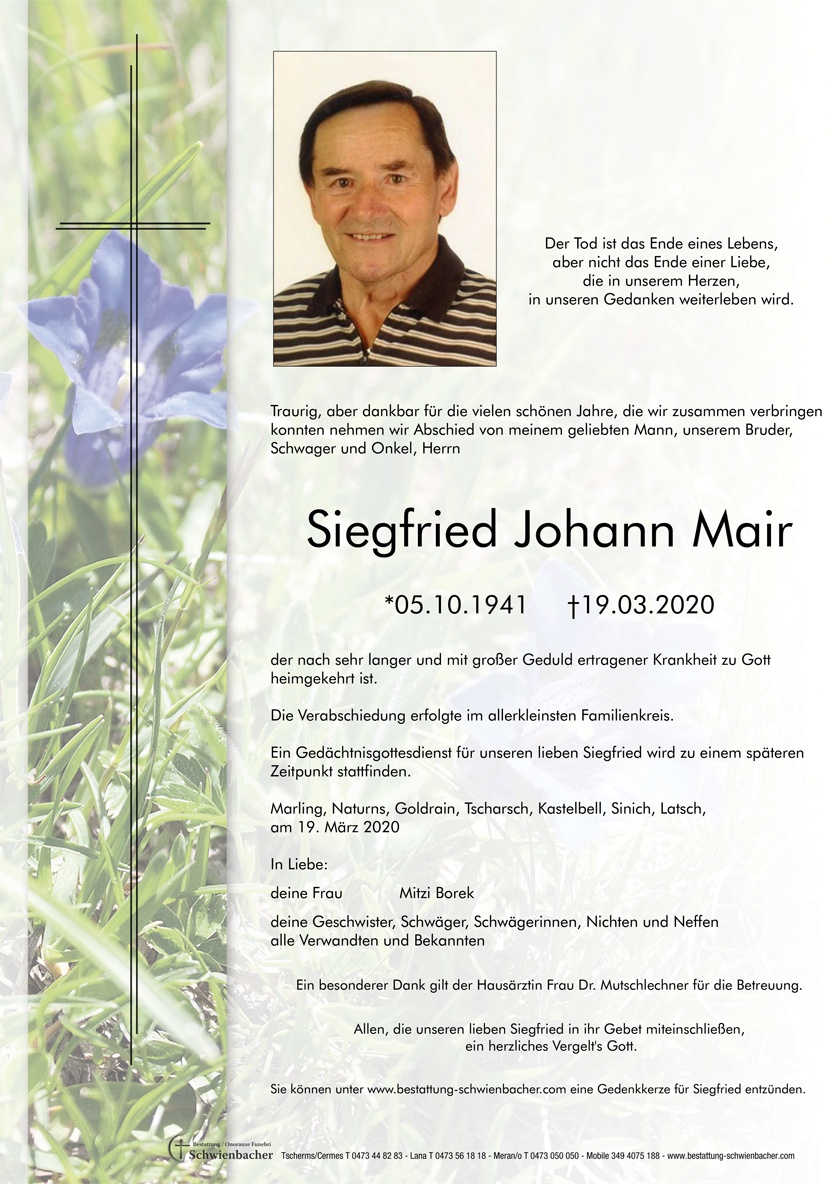 Der Tod ist das Ende eines Lebens,
aber nicht das Ende einer Liebe,
die in unserem Herzen,
in unseren Gedanken weiterleben wird.

Traurig, aber dankbar für die vielen schönen Jahre, die wir zusammen verbringen konnten nehmen wir Abschied von meinem geliebten Mann, unserem Bruder, Schwager und Onkel, Herrn

Siegfried Johann Mair

*05.10.1941 †19.03.2020

der nach sehr langer und mit großer Geduld ertragener Krankheit zu Gott heimgekehrt ist.

Die Verabschiedung erfolgte im allerkleinsten Familienkreis.

Ein Gedächtnisgottesdienst für unseren lieben Siegfried wird zu einem späteren Zeitpunkt stattfinden.

Marling, Naturns, Goldrain, Tscharsch, Kastelbell, Sinich, Latsch, am 19. März 2020

In Liebe:

deine Frau Mitzi Borek

deine Geschwister, Schwäger, Schwägerinnen, Nichten und Neffen
alle Verwandten und Bekannten

Ein besonderer Dank gilt der Hausärztin Frau Dr. Mutschlechner für die Betreuung.

Allen, die unseren lieben Siegfried in ihr Gebet miteinschließen,
ein herzliches Vergelt's Gott.

Sie können unter www.bestattung-schwienbacher.com eine Gedenkkerze für Siegfried entzünden.

Bestattung / Onoranze Funebri Schwienbacher Tscherms/Cermes T 0473 44 82 83 - Lana T 0473 56 18 18 - Meran/o T 0473 050 050 - Mobile 349 4075 188 - www.bestattung-schwienbacher.com